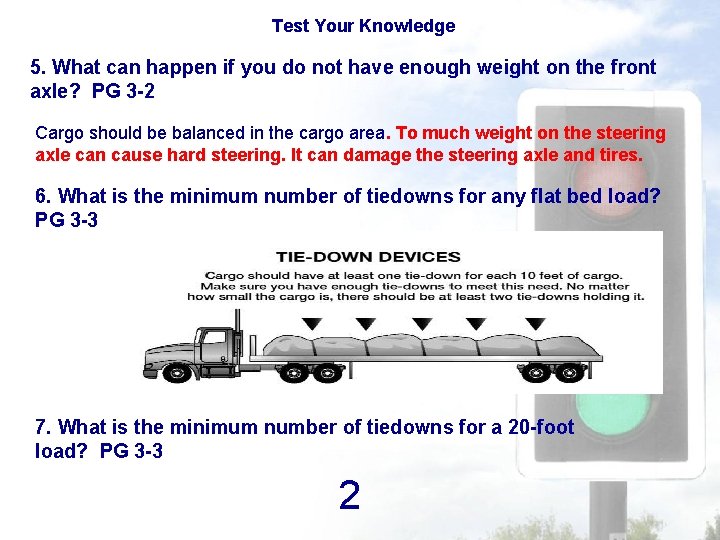 Test Your Knowledge

5. What can happen if you do not have enough weight on the front axle? PG 3-2

Cargo should be balanced in the cargo area. To much weight on the steering axle can cause hard steering. It can damage the steering axle and tires.

6. What is the minimum number of tiedowns for any flat bed load? PG 3-3

TIE-DOWN DEVICES

Cargo should have at least one tie-down for each 10 feet of cargo. Make sure you have enough tie-downs to meet this need. No matter how small the cargo is, there should be at least two tie-downs holding it.

7. What is the minimum number of tiedowns for a 20-foot load? PG 3-3

2